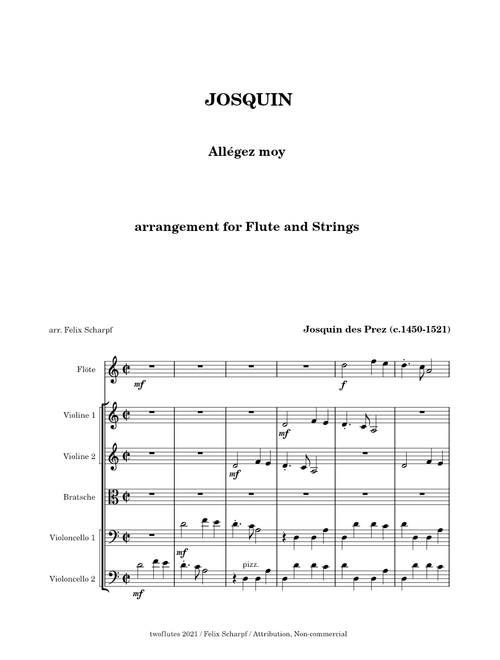 JOSQUIN

Allégez moy

arrangement for Flute and Strings

arr. Felix Scharpf

Josquin des Prez (c.1450-1521)

Flöte
mf
f

Violine 1
mf

Violine 2
mf

Bratsche

Violoncello 1
mf

Violoncello 2
mf
pizz.

twoflutes 2021 / Felix Scharpf / Attribution, Non-commercial